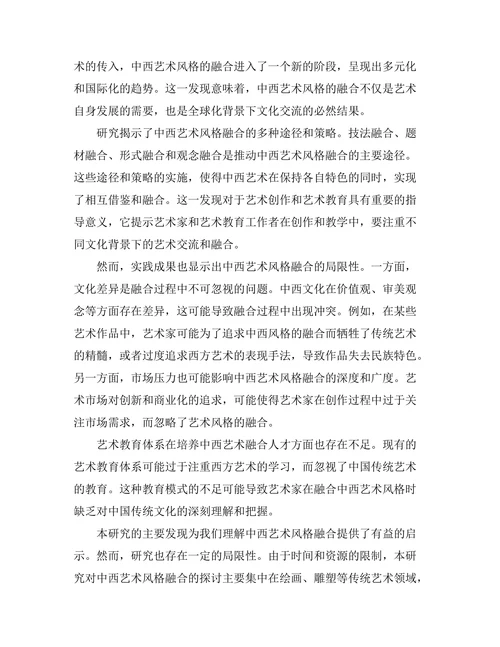 术的传入，中西艺术风格的融合进入了一个新的阶段，呈现出多元化和国际化的趋势。这一发现意味着，中西艺术风格的融合不仅是艺术自身发展的需要，也是全球化背景下文化交流的必然结果。

研究揭示了中西艺术风格融合的多种途径和策略。技法融合、题材融合、形式融合和观念融合是推动中西艺术风格融合的主要途径。这些途径和策略的实施，使得中西艺术在保持各自特色的同时，实现了相互借鉴和融合。这一发现对于艺术创作和艺术教育具有重要的指导意义，它提示艺术家和艺术教育工作者在创作和教学中，要注重不同文化背景下的艺术交流和融合。

然而，实践成果也显示出中西艺术风格融合的局限性。一方面，文化差异是融合过程中不可忽视的问题。中西文化在价值观、审美观念等方面存在差异，这可能导致融合过程中出现冲突。例如，在某些艺术作品中，艺术家可能为了追求中西风格的融合而牺牲了传统艺术的精髓，或者过度追求西方艺术的表现手法，导致作品失去民族特色。另一方面，市场压力也可能影响中西艺术风格融合的深度和广度。艺术市场对创新和商业化的追求，可能使得艺术家在创作过程中过于关注市场需求，而忽略了艺术风格的融合。

艺术教育体系在培养中西艺术融合人才方面也存在不足。现有的艺术教育体系可能过于注重西方艺术的学习，而忽视了中国传统艺术的教育。这种教育模式的不足可能导致艺术家在融合中西艺术风格时缺乏对中国传统文化的深刻理解和把握。

本研究的主要发现为我们理解中西艺术风格融合提供了有益的启示。然而，研究也存在一定的局限性。由于时间和资源的限制，本研究对中西艺术风格融合的探讨主要集中在绘画、雕塑等传统艺术领域，